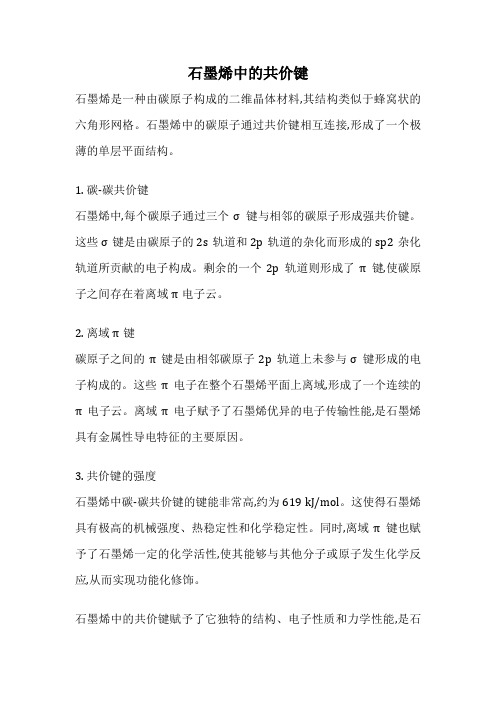 石墨烯中的共价键

石墨烯是一种由碳原子构成的二维晶体材料,其结构类似于蜂窝状的六角形网格。石墨烯中的碳原子通过共价键相互连接,形成了一个极薄的单层平面结构。

1. 碳-碳共价键

石墨烯中,每个碳原子通过三个 σ 键与相邻的碳原子形成强共价键。这些 σ 键是由碳原子的 2s 轨道和 2p 轨道的杂化而形成的 sp2 杂化轨道所贡献的电子构成。剩余的一个 2p 轨道则形成了 π 键,使碳原子之间存在着离域 π 电子云。

2. 离域 π 键

碳原子之间的 π 键是由相邻碳原子 2p 轨道上未参与 σ 键形成的电子构成的。这些 π 电子在整个石墨烯平面上离域,形成了一个连续的 π 电子云。离域 π 电子赋予了石墨烯优异的电子传输性能,是石墨烯具有金属性导电特征的主要原因。

3. 共价键的强度

石墨烯中碳-碳共价键的键能非常高,约为 619 kJ/mol。这使得石墨烯具有极高的机械强度、热稳定性和化学稳定性。同时,离域 π 键也赋予了石墨烯一定的化学活性,使其能够与其他分子或原子发生化学反应,从而实现功能化修饰。

石墨烯中的共价键赋予了它独特的结构、电子性质和力学性能,是石